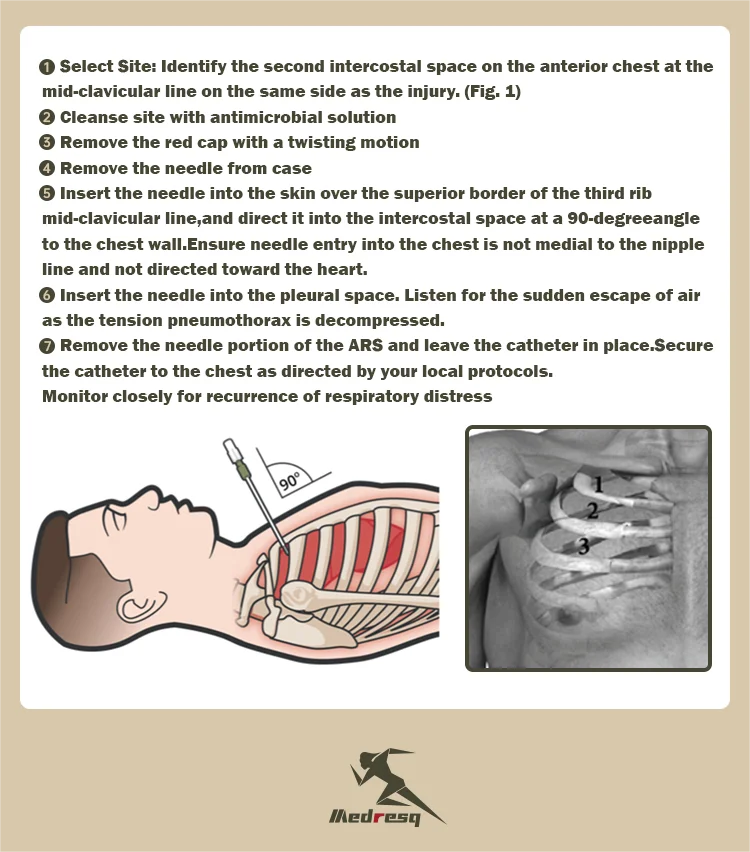 ❶ Select Site: Identify the second intercostal space on the anterior chest at the mid-clavicular line on the same side as the injury. (Fig. 1)
❷ Cleanse site with antimicrobial solution
❸ Remove the red cap with a twisting motion
❹ Remove the needle from case
❺ Insert the needle into the skin over the superior border of the third rib mid-clavicular line,and direct it into the intercostal space at a 90-degreeangle to the chest wall.Ensure needle entry into the chest is not medial to the nipple line and not directed toward the heart.
❻ Insert the needle into the pleural space. Listen for the sudden escape of air as the tension pneumothorax is decompressed.
❼ Remove the needle portion of the ARS and leave the catheter in place.Secure the catheter to the chest as directed by your local protocols.
Monitor closely for recurrence of respiratory distress

90°

1
2
3

Medresq